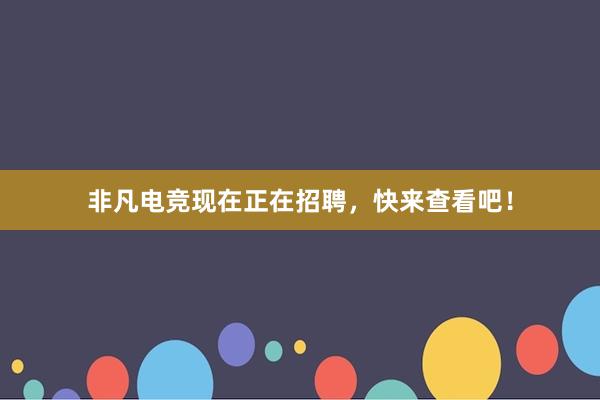 非凡电竞现在正在招聘，快来查看吧！